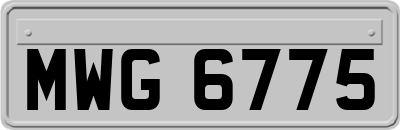 MWG 6775